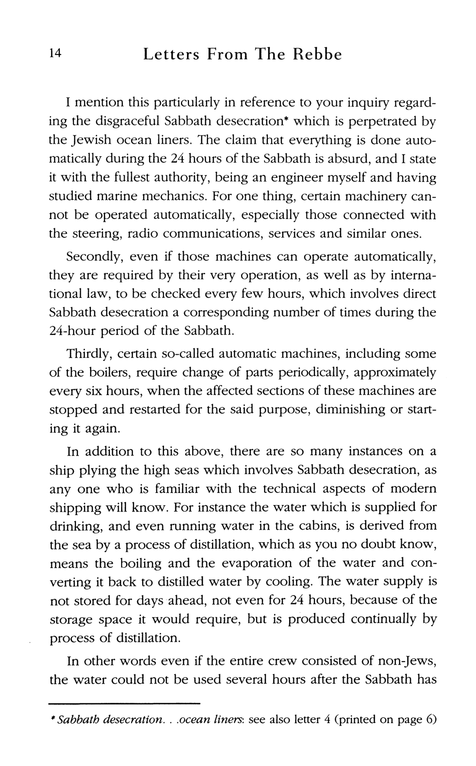 14 Letters From The Rebbe

I mention this particularly in reference to your inquiry regarding the disgraceful Sabbath desecration* which is perpetrated by the Jewish ocean liners. The claim that everything is done automatically during the 24 hours of the Sabbath is absurd, and I state it with the fullest authority, being an engineer myself and having studied marine mechanics. For one thing, certain machinery cannot be operated automatically, especially those connected with the steering, radio communications, services and similar ones.

Secondly, even if those machines can operate automatically, they are required by their very operation, as well as by international law, to be checked every few hours, which involves direct Sabbath desecration a corresponding number of times during the 24-hour period of the Sabbath.

Thirdly, certain so-called automatic machines, including some of the boilers, require change of parts periodically, approximately every six hours, when the affected sections of these machines are stopped and restarted for the said purpose, diminishing or starting it again.

In addition to this above, there are so many instances on a ship plying the high seas which involves Sabbath desecration, as any one who is familiar with the technical aspects of modern shipping will know. For instance the water which is supplied for drinking, and even running water in the cabins, is derived from the sea by a process of distillation, which as you no doubt know, means the boiling and the evaporation of the water and converting it back to distilled water by cooling. The water supply is not stored for days ahead, not even for 24 hours, because of the storage space it would require, but is produced continually by process of distillation.

In other words even if the entire crew consisted of non-Jews, the water could not be used several hours after the Sabbath has

* Sabbath desecration. . .ocean liners: see also letter 4 (printed on page 6)